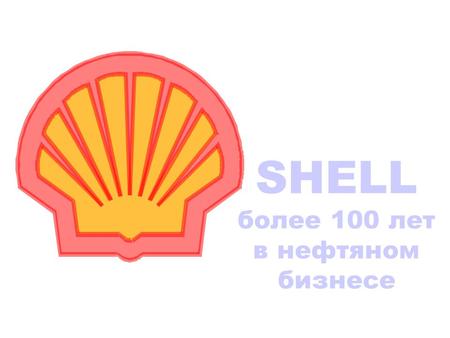 SHELL
более 100 лет в нефтяном бизнесе